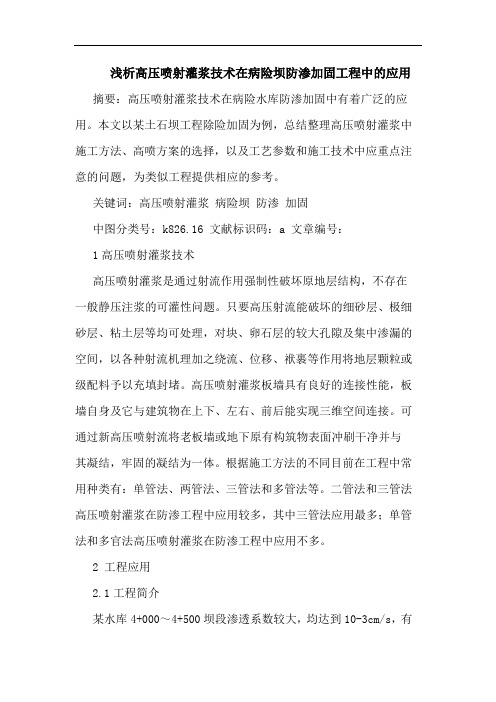 浅析高压喷射灌浆技术在病险坝防渗加固工程中的应用

摘要：高压喷射灌浆技术在病险水库防渗加固中有着广泛的应用。本文以某土石坝工程除险加固为例，总结整理高压喷射灌浆中施工方法、高喷方案的选择，以及工艺参数和施工技术中应重点注意的问题，为类似工程提供相应的参考。

关键词：高压喷射灌浆 病险坝 防渗 加固

中图分类号：k826.16 文献标识码：a 文章编号：

1 高压喷射灌浆技术

高压喷射灌浆是通过射流作用强制性破坏原地层结构，不存在一般静压注浆的可灌性问题。只要高压射流能破坏的细砂层、极细砂层、粘土层等均可处理，对块、卵石层的较大孔隙及集中渗漏的空间，以各种射流机理加之绕流、位移、袱裹等作用将地层颗粒或级配料予以充填封堵。高压喷射灌浆板墙具有良好的连接性能，板墙自身及它与建筑物在上下、左右、前后能实现三维空间连接。可通过新高压喷射流将老板墙或地下原有构筑物表面冲刷干净并与其凝结，牢固的凝结为一体。根据施工方法的不同目前在工程中常用种类有：单管法、两管法、三管法和多管法等。二管法和三管法高压喷射灌浆在防渗工程中应用较多，其中三管法应用最多；单管法和多官法高压喷射灌浆在防渗工程中应用不多。

2 工程应用

2.1 工程简介

某水库 4+000～4+500 坝段渗透系数较大，均达到 10-3cm/s，有